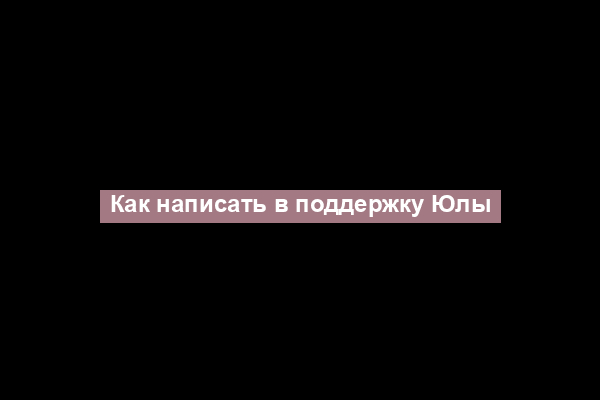 Как написать в поддержку Юлы